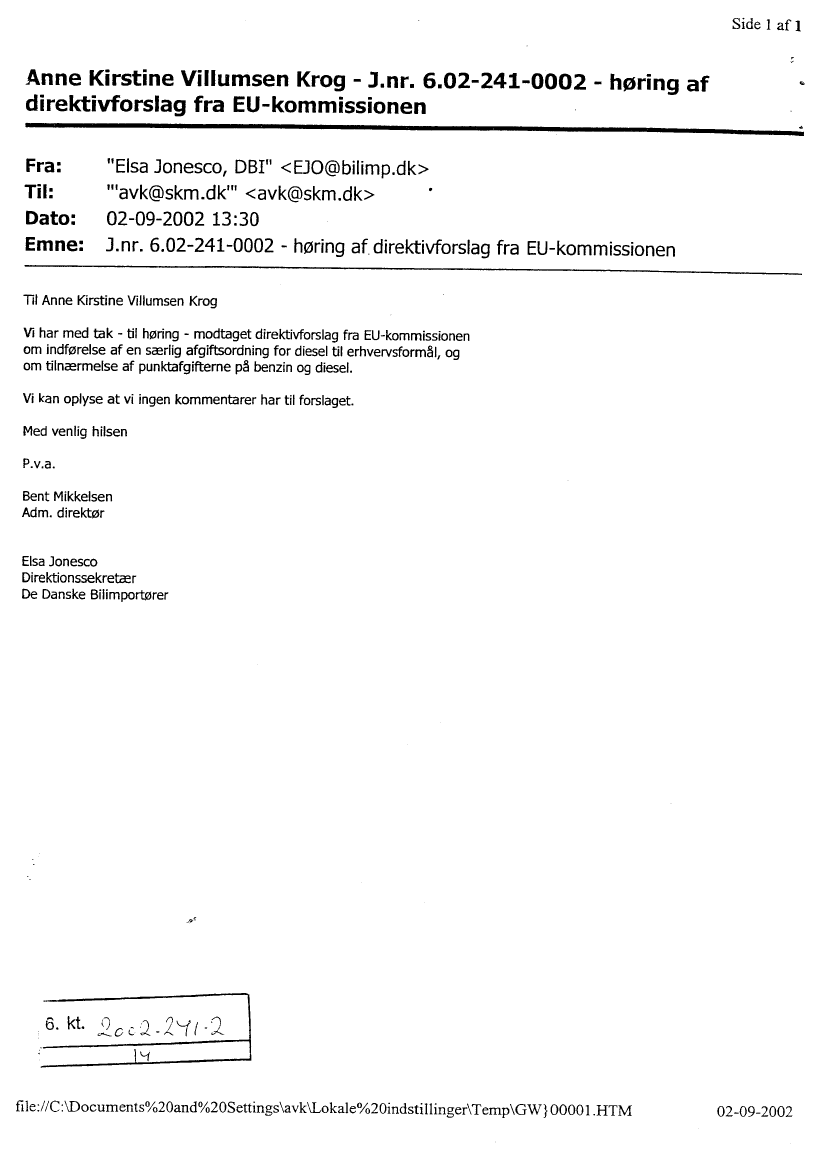 Side 1 af 1

Anne Kirstine Villumsen Krog - J.nr. 6.02-241-0002 - høring af direktivforslag fra EU-kommissionen

Fra: "Elsa Jonesco, DBI" <EJO@bilimp.dk>
Til: "'avk@skm.dk'" <avk@skm.dk>
Dato: 02-09-2002 13:30
Emne: J.nr. 6.02-241-0002 - høring af direktivforslag fra EU-kommissionen

Til Anne Kirstine Villumsen Krog

Vi har med tak - til høring - modtaget direktivforslag fra EU-kommissionen om indførelse af en særlig afgiftsordning for diesel til erhvervsformål, og om tilnærmelse af punktafgifterne på benzin og diesel.

Vi kan oplyse at vi ingen kommentarer har til forslaget.

Med venlig hilsen

P.v.a.

Bent Mikkelsen
Adm. direktør

Elsa Jonesco
Direktionssekretær
De Danske Bilimportører

6. kt. 2002-241-2
14

file://C:\Documents%20and%20Settings\avk\Lokale%20indstillinger\Temp\GW}00001.HTM 02-09-2002